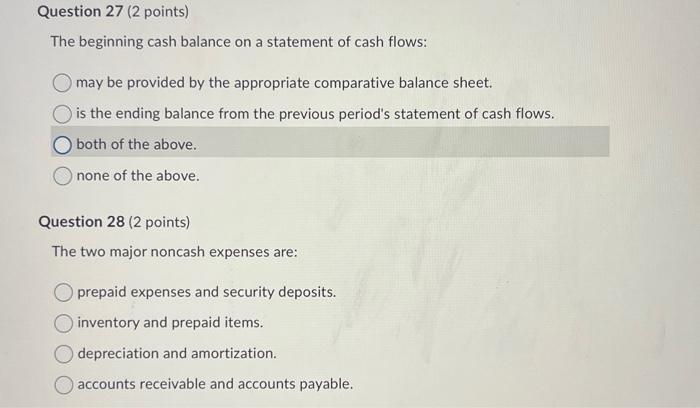 Question 27 (2 points)

The beginning cash balance on a statement of cash flows:

may be provided by the appropriate comparative balance sheet.

is the ending balance from the previous period's statement of cash flows.

both of the above.

none of the above.

Question 28 (2 points)

The two major noncash expenses are:

prepaid expenses and security deposits.

inventory and prepaid items.

depreciation and amortization.

accounts receivable and accounts payable.